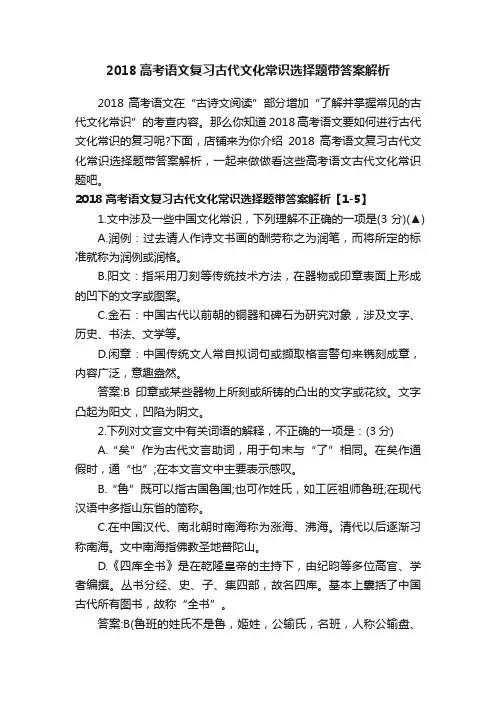 2018 高考语文复习古代文化常识选择题带答案解析

2018 高考语文在“古诗文阅读”部分增加“了解并掌握常见的古代文化常识”的考查内容。那么你知道 2018 高考语文要如何进行古代文化常识的复习呢?下面，店铺来为你介绍 2018 高考语文复习古代文化常识选择题带答案解析，一起来做做看这些高考语文古代文化常识题吧。

2018 高考语文复习古代文化常识选择题带答案解析【1-5】

1.文中涉及一些中国文化常识，下列理解不正确的一项是(3 分)(▲)

A.润例：过去请人作诗文书画的酬劳称之为润笔，而将所定的标准就称为润例或润格。

B.阳文：指采用刀刻等传统技术方法，在器物或印章表面上形成的凹下的文字或图案。

C.金石：中国古代以前朝的铜器和碑石为研究对象，涉及文字、历史、书法、文学等。

D.闲章：中国传统文人常自拟词句或撷取格言警句来镌刻成章，内容广泛，意趣盎然。

答案:B 印章或某些器物上所刻或所铸的凸出的文字或花纹。文字凸起为阳文，凹陷为阴文。

2.下列对文言文中有关词语的解释，不正确的一项是：(3 分)

A.“矣”作为古代文言助词，用于句末与“了”相同。在矣作通假时，通“也”;在本文言文中主要表示感叹。

B.“鲁”既可以指古国鲁国;也可作姓氏，如工匠祖师鲁班;在现代汉语中多指山东省的简称。

C.在中国汉代、南北朝时南海称为涨海、沸海。清代以后逐渐习称南海。文中南海指佛教圣地普陀山。

D.《四库全书》是在乾隆皇帝的主持下，由纪昀等多位高官、学者编撰。丛书分经、史、子、集四部，故名四库。基本上囊括了中国古代所有图书，故称“全书”。

答案:B(鲁班的姓氏不是鲁，姬姓，公输氏，名班，人称公输盘、